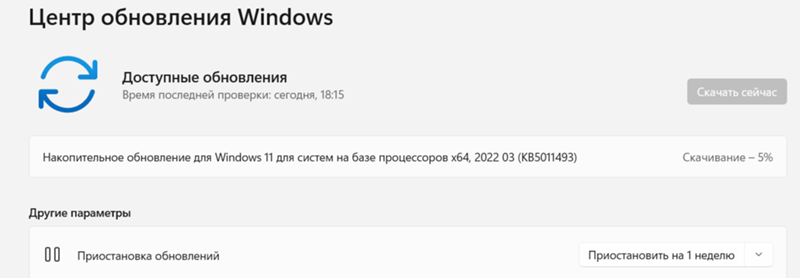 Центр обновления Windows

Доступные обновления
Время последней проверки: сегодня, 18:15

Скачать сейчас

Накопительное обновление для Windows 11 для систем на базе процессоров x64, 2022 03 (KB5011493)

Скачивание – 5%

Другие параметры

Приостановка обновлений

Приостановить на 1 неделю